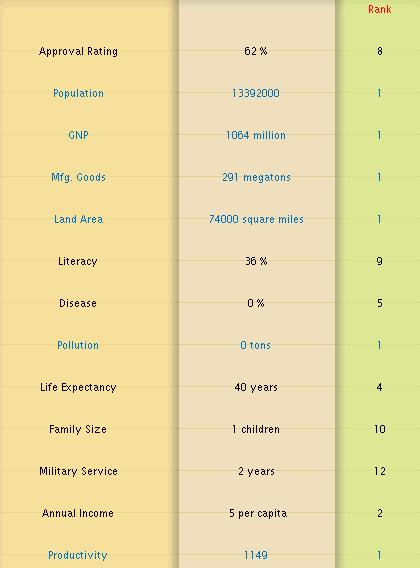 | | | Rank |
|---|---|---|
| Approval Rating | 62 % | 8 |
| Population | 13392000 | 1 |
| GNP | 1064 million | 1 |
| Mfg. Goods | 291 megatons | 1 |
| Land Area | 74000 square miles | 1 |
| Literacy | 36 % | 9 |
| Disease | 0 % | 5 |
| Pollution | 0 tons | 1 |
| Life Expectancy | 40 years | 4 |
| Family Size | 1 children | 10 |
| Military Service | 2 years | 12 |
| Annual Income | 5 per capita | 2 |
| Productivity | 1149 | 1 |